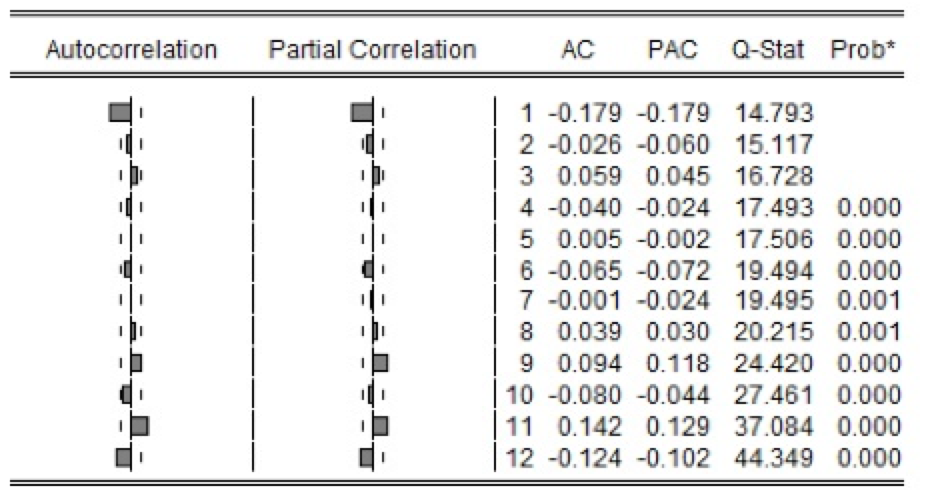 | Autocorrelation | Partial Correlation | | AC | PAC | Q-Stat | Prob* |
|---|---|---|---|---|---|---|
| | | 1 | -0.179 | -0.179 | 14.793 | |
| | | 2 | -0.026 | -0.060 | 15.117 | |
| | | 3 | 0.059 | 0.045 | 16.728 | |
| | | 4 | -0.040 | -0.024 | 17.493 | 0.000 |
| | | 5 | 0.005 | -0.002 | 17.506 | 0.000 |
| | | 6 | -0.065 | -0.072 | 19.494 | 0.000 |
| | | 7 | -0.001 | -0.024 | 19.495 | 0.001 |
| | | 8 | 0.039 | 0.030 | 20.215 | 0.001 |
| | | 9 | 0.094 | 0.118 | 24.420 | 0.000 |
| | | 10 | -0.080 | -0.044 | 27.461 | 0.000 |
| | | 11 | 0.142 | 0.129 | 37.084 | 0.000 |
| | | 12 | -0.124 | -0.102 | 44.349 | 0.000 |